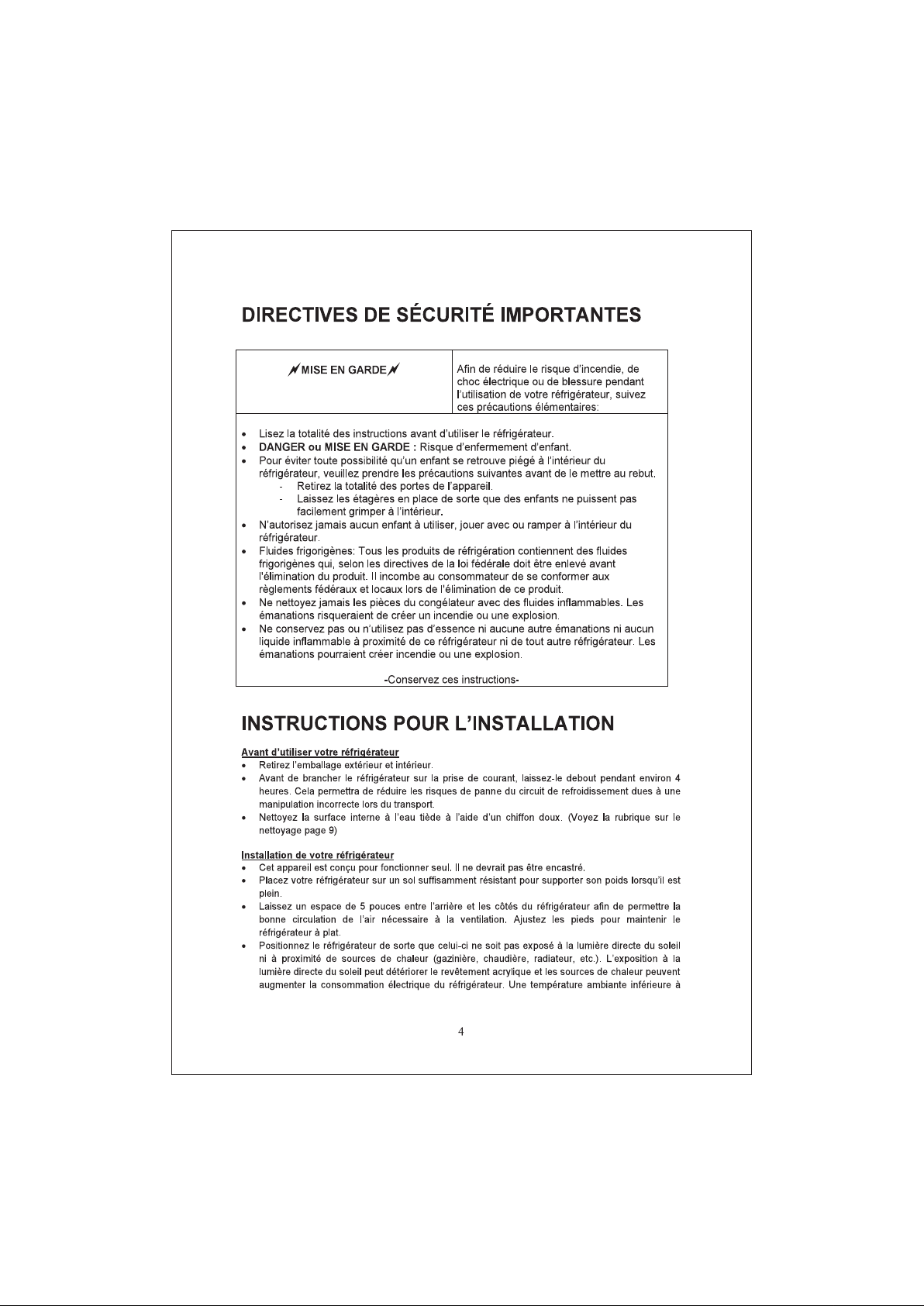 DIRECTIVES DE SÉCURITÉ IMPORTANTES

MISE EN GARDE

Afin de réduire le risque d'incendie, de choc électrique ou de blessure pendant l'utilisation de votre réfrigérateur, suivez ces précautions élémentaires:

• Lisez la totalité des instructions avant d'utiliser le réfrigérateur.
• DANGER ou MISE EN GARDE : Risque d'enfermement d'enfant.
• Pour éviter toute possibilité qu'un enfant se retrouve piégé à l'intérieur du réfrigérateur, veuillez prendre les précautions suivantes avant de le mettre au rebut.
- Retirez la totalité des portes de l'appareil.
- Laissez les étagères en place de sorte que des enfants ne puissent pas facilement grimper à l'intérieur.
• N'autorisez jamais aucun enfant à utiliser, jouer avec ou ramper à l'intérieur du réfrigérateur.
• Fluides frigorigènes: Tous les produits de réfrigération contiennent des fluides frigorigènes qui, selon les directives de la loi fédérale doit être enlevé avant l'élimination du produit. Il incombe au consommateur de se conformer aux règlements fédéraux et locaux lors de l'élimination de ce produit.
• Ne nettoyez jamais les pièces du congélateur avec des fluides inflammables. Les émanations risqueraient de créer un incendie ou une explosion.
• Ne conservez pas ou n'utilisez pas d'essence ni aucune autre émanations ni aucun liquide inflammable à proximité de ce réfrigérateur ni de tout autre réfrigérateur. Les émanations pourraient créer incendie ou une explosion.

-Conservez ces instructions-

INSTRUCTIONS POUR L'INSTALLATION

Avant d'utiliser votre réfrigérateur
• Retirez l'emballage extérieur et intérieur.
• Avant de brancher le réfrigérateur sur la prise de courant, laissez-le debout pendant environ 4 heures. Cela permettra de réduire les risques de panne du circuit de refroidissement dues à une manipulation incorrecte lors du transport.
• Nettoyez la surface interne à l'eau tiède à l'aide d'un chiffon doux. (Voyez la rubrique sur le nettoyage page 9)

Installation de votre réfrigérateur
• Cet appareil est conçu pour fonctionner seul. Il ne devrait pas être encastré.
• Placez votre réfrigérateur sur un sol suffisamment résistant pour supporter son poids lorsqu'il est plein.
• Laissez un espace de 5 pouces entre l'arrière et les côtés du réfrigérateur afin de permettre la bonne circulation de l'air nécessaire à la ventilation. Ajustez les pieds pour maintenir le réfrigérateur à plat.
• Positionnez le réfrigérateur de sorte que celui-ci ne soit pas exposé à la lumière directe du soleil ni à proximité de sources de chaleur (gazinière, chaudière, radiateur, etc.). L'exposition à la lumière directe du soleil peut détériorer le revêtement acrylique et les sources de chaleur peuvent augmenter la consommation électrique du réfrigérateur. Une température ambiante inférieure à

4